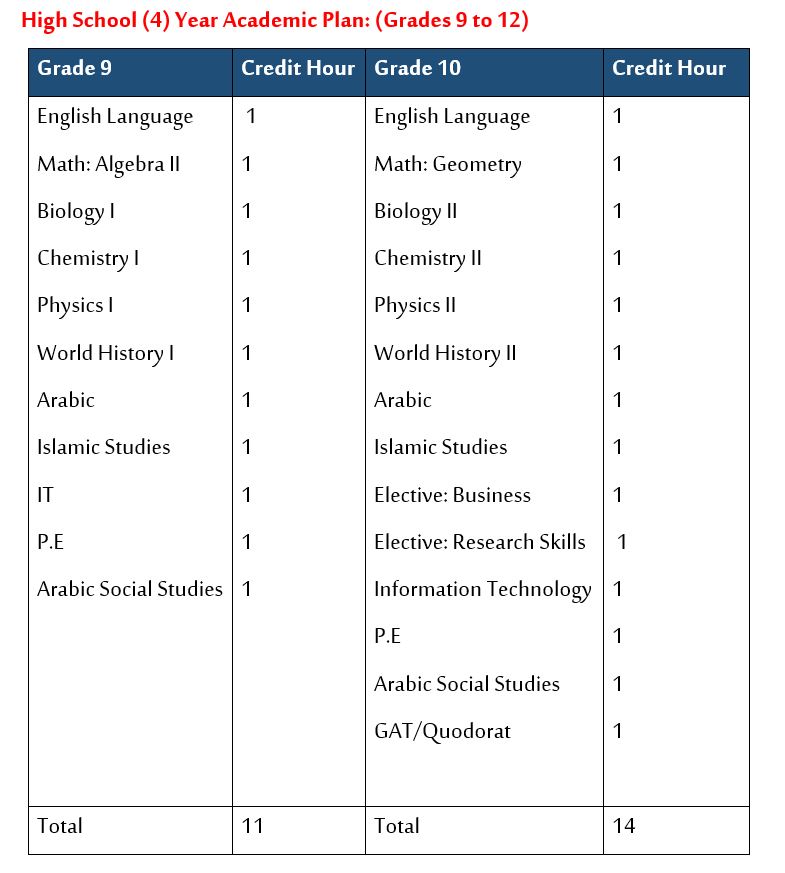 High School (4) Year Academic Plan: (Grades 9 to 12)

| Grade 9 | Credit Hour | Grade 10 | Credit Hour |
|---|---|---|---|
| English Language | 1 | English Language | 1 |
| Math: Algebra II | 1 | Math: Geometry | 1 |
| Biology I | 1 | Biology II | 1 |
| Chemistry I | 1 | Chemistry II | 1 |
| Physics I | 1 | Physics II | 1 |
| World History I | 1 | World History II | 1 |
| Arabic | 1 | Arabic | 1 |
| Islamic Studies | 1 | Islamic Studies | 1 |
| IT | 1 | Elective: Business | 1 |
| P.E | 1 | Elective: Research Skills | 1 |
| Arabic Social Studies | 1 | Information Technology | 1 |
| | | P.E | 1 |
| | | Arabic Social Studies | 1 |
| | | GAT/Quodorat | 1 |
| Total | 11 | Total | 14 |